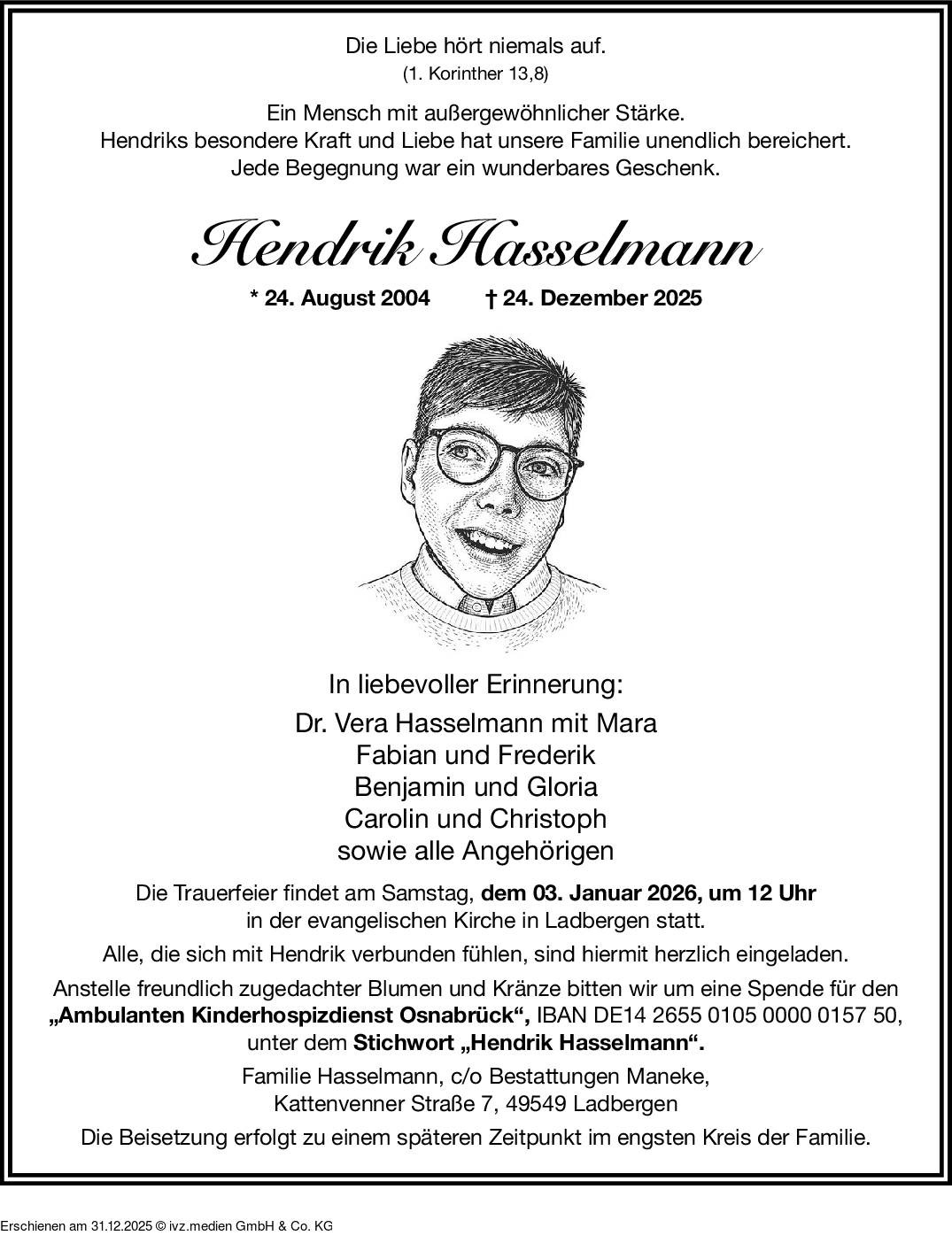 Die Liebe hört niemals auf.
(1. Korinther 13,8)

Ein Mensch mit außergewöhnlicher Stärke.
Hendriks besondere Kraft und Liebe hat unsere Familie unendlich bereichert.
Jede Begegnung war ein wunderbares Geschenk.

Hendrik Hasselmann

* 24. August 2004 † 24. Dezember 2025

In liebevoller Erinnerung:
Dr. Vera Hasselmann mit Mara
Fabian und Frederik
Benjamin und Gloria
Carolin und Christoph
sowie alle Angehörigen

Die Trauerfeier findet am Samstag, dem 03. Januar 2026, um 12 Uhr in der evangelischen Kirche in Ladbergen statt.

Alle, die sich mit Hendrik verbunden fühlen, sind hiermit herzlich eingeladen.

Anstelle freundlich zugedachter Blumen und Kränze bitten wir um eine Spende für den „Ambulanten Kinderhospizdienst Osnabrück“, IBAN DE14 2655 0105 0000 0157 50, unter dem Stichwort „Hendrik Hasselmann“.

Familie Hasselmann, c/o Bestattungen Maneke,
Kattenvenner Straße 7, 49549 Ladbergen

Die Beisetzung erfolgt zu einem späteren Zeitpunkt im engsten Kreis der Familie.

Erschienen am 31.12.2025 © ivz.medien GmbH & Co. KG